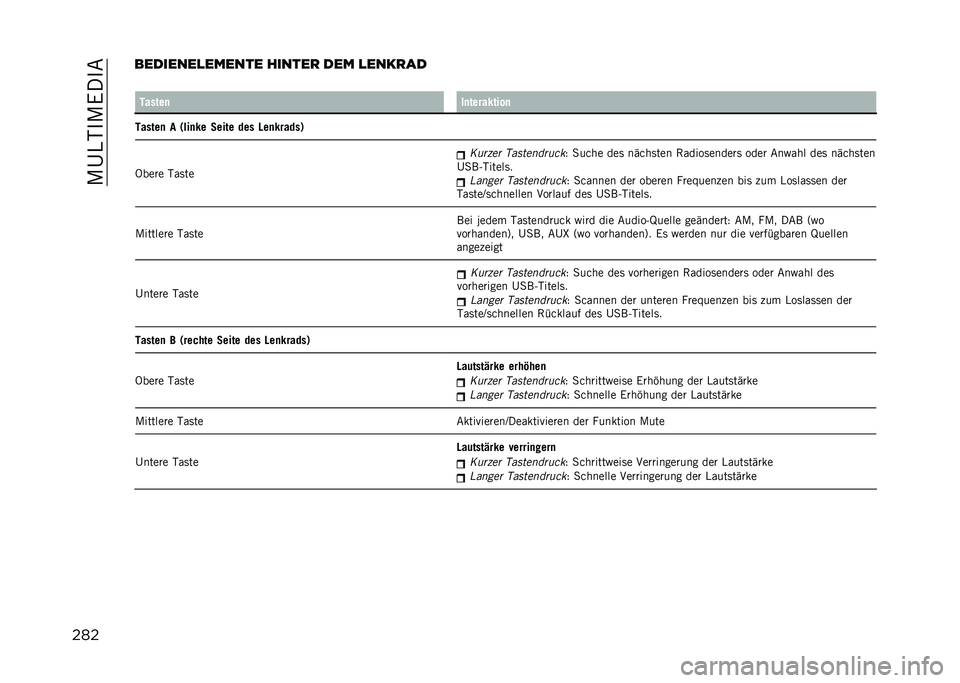 MULTIMEDIA

BEDIENELEMENTE HINTER DEM LENKRAD

| Tasten | Interaktion |
|---|---|
| Tasten A (linke Seite des Lenkrads) | |
| Obere Taste | Kurzer Tastendruck: Suche des nächsten Radiosenders oder Anwahl des nächsten USB-Titels. Langer Tastendruck: Scannen der oberen Frequenzen bis zum Loslassen der Taste/schnellen Vorlauf des USB-Titels. |
| Mittlere Taste | Bei jedem Tastendruck wird die Audio-Quelle geändert: AM, FM, DAB (wo vorhanden), USB, AUX (wo vorhanden). Es werden nur die verfügbaren Quellen angezeigt |
| Untere Taste | Kurzer Tastendruck: Suche des vorherigen Radiosenders oder Anwahl des vorherigen USB-Titels. Langer Tastendruck: Scannen der unteren Frequenzen bis zum Loslassen der Taste/schnellen Rücklauf des USB-Titels. |
| Tasten B (rechte Seite des Lenkrads) | |
| Obere Taste | Lautstärke erhöhen Kurzer Tastendruck: Schrittweise Erhöhung der Lautstärke Langer Tastendruck: Schnelle Erhöhung der Lautstärke |
| Mittlere Taste | Aktivieren/Deaktivieren der Funktion Mute |
| Untere Taste | Lautstärke verringern Kurzer Tastendruck: Schrittweise Verringerung der Lautstärke Langer Tastendruck: Schnelle Verringerung der Lautstärke |

282

carmanualsonline.info